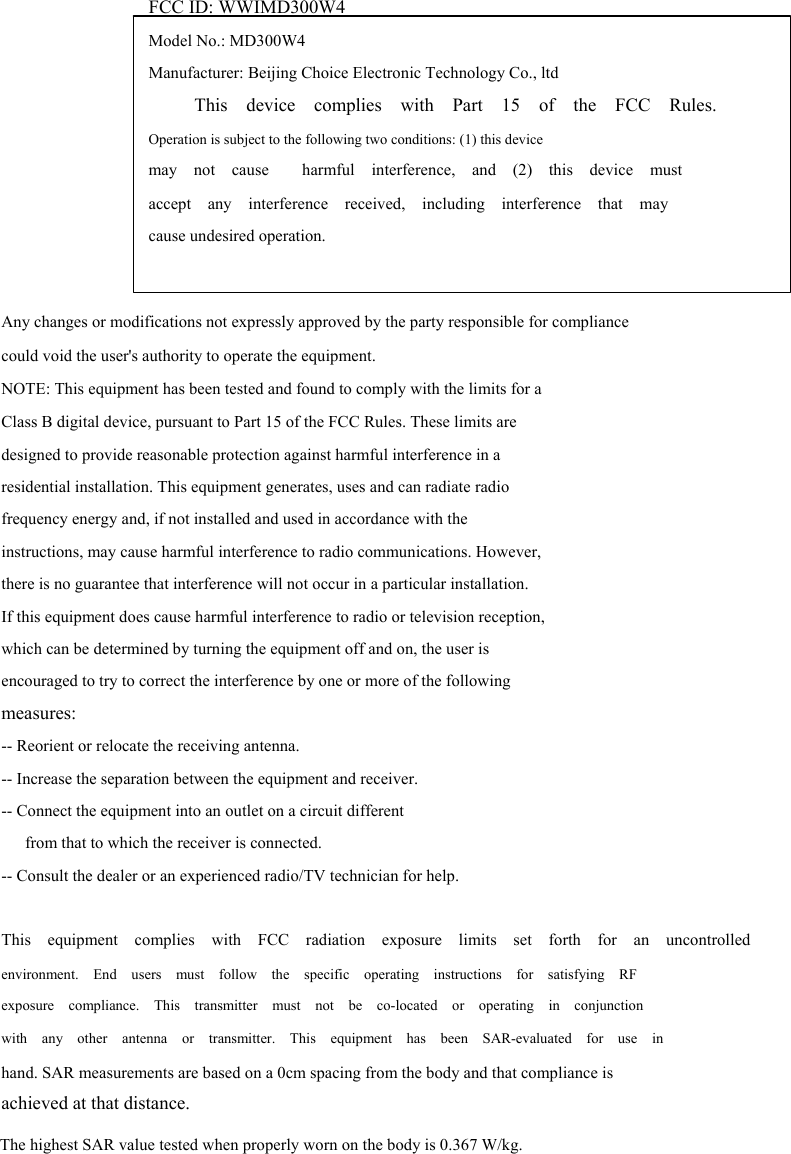 FCC ID: WWIMD300W4

Model No.: MD300W4

Manufacturer: Beijing Choice Electronic Technology Co., ltd

This device complies with Part 15 of the FCC Rules.

Operation is subject to the following two conditions: (1) this device may not cause harmful interference, and (2) this device must accept any interference received, including interference that may cause undesired operation.

Any changes or modifications not expressly approved by the party responsible for compliance could void the user's authority to operate the equipment.

NOTE: This equipment has been tested and found to comply with the limits for a Class B digital device, pursuant to Part 15 of the FCC Rules. These limits are designed to provide reasonable protection against harmful interference in a residential installation. This equipment generates, uses and can radiate radio frequency energy and, if not installed and used in accordance with the instructions, may cause harmful interference to radio communications. However, there is no guarantee that interference will not occur in a particular installation. If this equipment does cause harmful interference to radio or television reception, which can be determined by turning the equipment off and on, the user is encouraged to try to correct the interference by one or more of the following measures:

-- Reorient or relocate the receiving antenna.

-- Increase the separation between the equipment and receiver.

-- Connect the equipment into an outlet on a circuit different from that to which the receiver is connected.

-- Consult the dealer or an experienced radio/TV technician for help.

This equipment complies with FCC radiation exposure limits set forth for an uncontrolled environment. End users must follow the specific operating instructions for satisfying RF exposure compliance. This transmitter must not be co-located or operating in conjunction with any other antenna or transmitter. This equipment has been SAR-evaluated for use in hand. SAR measurements are based on a 0cm spacing from the body and that compliance is achieved at that distance.

The highest SAR value tested when properly worn on the body is 0.367 W/kg.